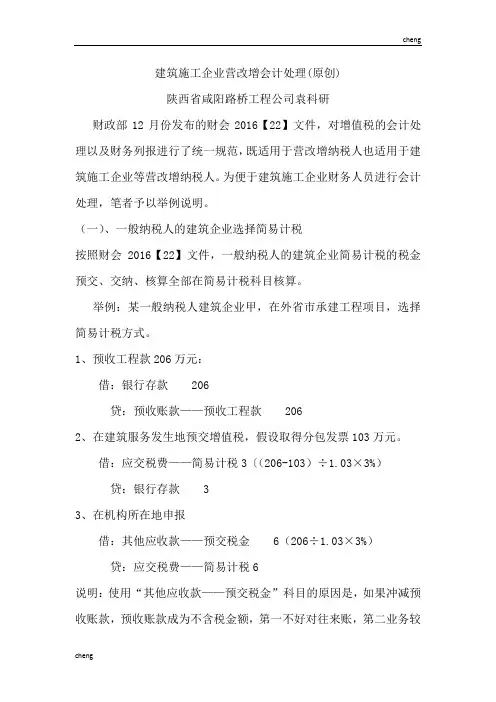 cheng

建筑施工企业营改增会计处理(原创)

陕西省咸阳路桥工程公司袁科研

财政部 12 月份发布的财会 2016【22】文件，对增值税的会计处理以及财务列报进行了统一规范，既适用于营改增纳税人也适用于建筑施工企业等营改增纳税人。为便于建筑施工企业财务人员进行会计处理，笔者予以举例说明。

（一）、一般纳税人的建筑企业选择简易计税

按照财会 2016【22】文件，一般纳税人的建筑企业简易计税的税金预交、交纳、核算全部在简易计税科目核算。

举例：某一般纳税人建筑企业甲，在外省市承建工程项目，选择简易计税方式。

1、预收工程款 206 万元：

借：银行存款　206

贷：预收账款——预收工程款　206

2、在建筑服务发生地预交增值税，假设取得分包发票 103 万元。

借：应交税费——简易计税 3（(206-103）÷1.03×3%）

贷：银行存款　3

3、在机构所在地申报

借：其他应收款——预交税金　6（206÷1.03×3%）

贷：应交税费——简易计税 6

说明：使用“其他应收款——预交税金”科目的原因是，如果冲减预收账款，预收账款成为不含税金额，第一不好对往来账，第二业务较

cheng